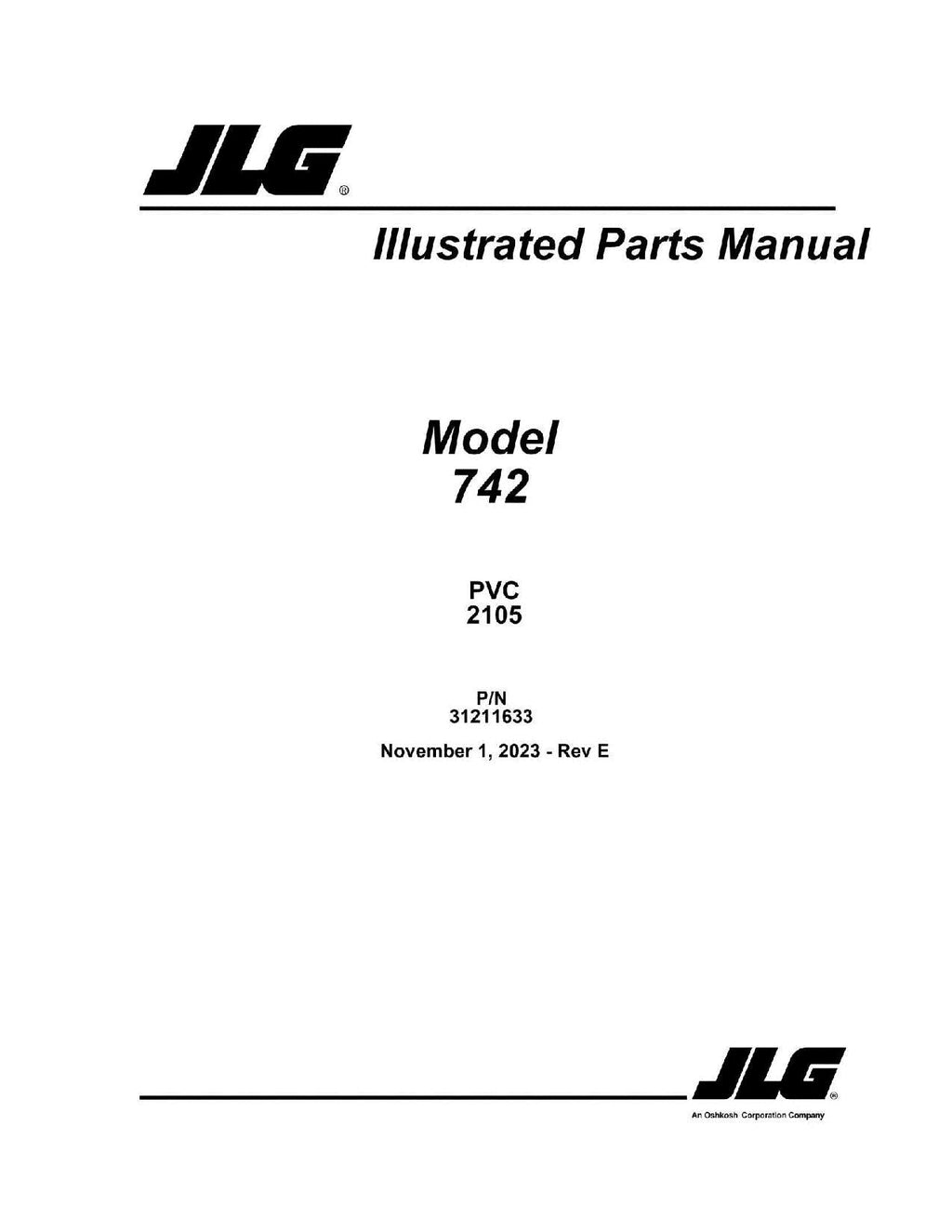 JLG®

Illustrated Parts Manual

Model
742

PVC
2105

P/N
31211633

November 1, 2023 - Rev E

JLG®
An Oshkosh Corporation Company